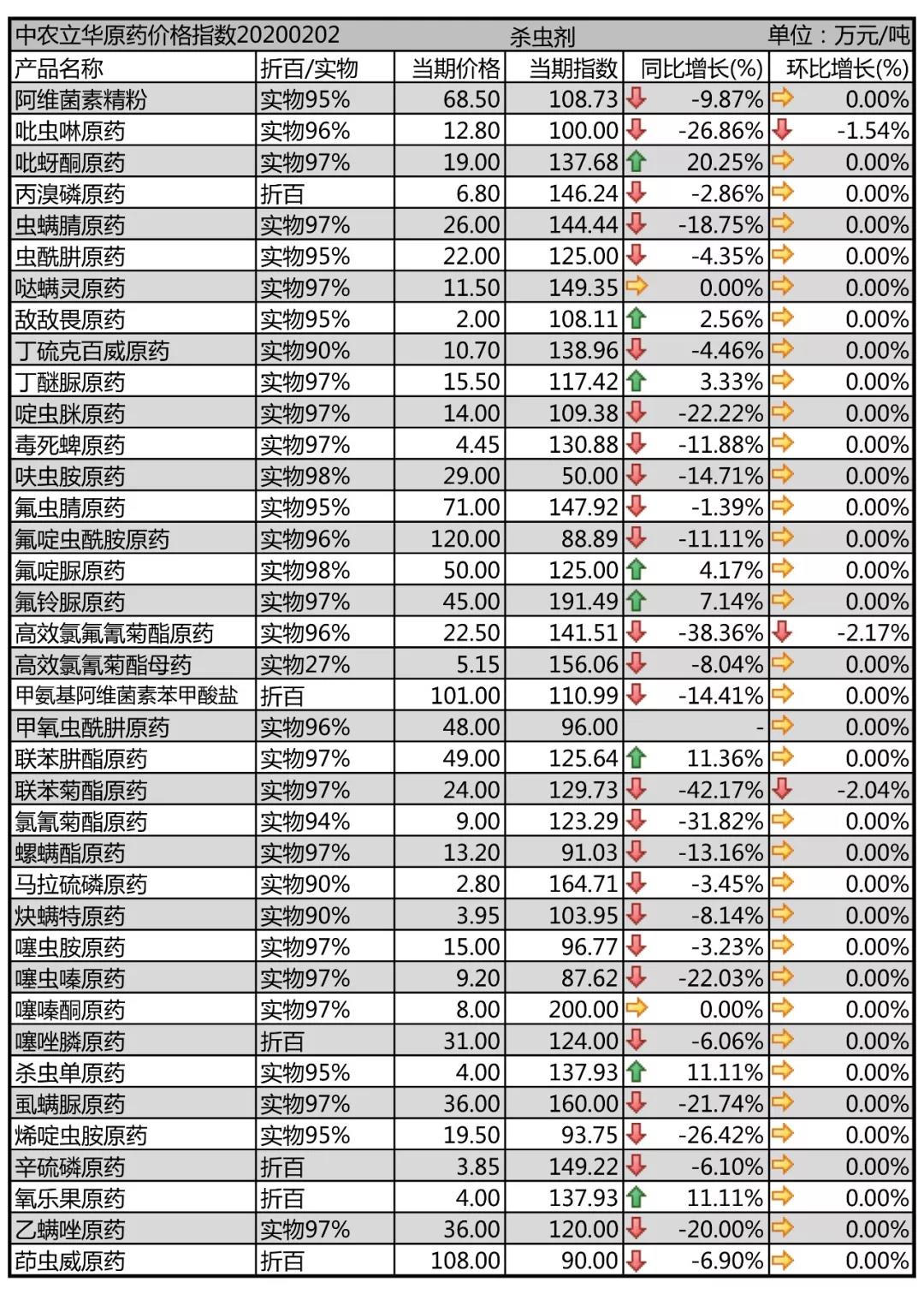 中农立华原药价格指数20200202　杀虫剂　单位：万元/吨

| 产品名称 | 折百/实物 | 当期价格 | 当期指数 | 同比增长(%) | 环比增长(%) |
|---|---|---|---|---|---|
| 阿维菌素精粉 | 实物95% | 68.50 | 108.73 | -9.87% | 0.00% |
| 吡虫啉原药 | 实物96% | 12.80 | 100.00 | -26.86% | -1.54% |
| 吡蚜酮原药 | 实物97% | 19.00 | 137.68 | 20.25% | 0.00% |
| 丙溴磷原药 | 折百 | 6.80 | 146.24 | -2.86% | 0.00% |
| 虫螨腈原药 | 实物97% | 26.00 | 144.44 | -18.75% | 0.00% |
| 虫酰肼原药 | 实物95% | 22.00 | 125.00 | -4.35% | 0.00% |
| 哒螨灵原药 | 实物97% | 11.50 | 149.35 | 0.00% | 0.00% |
| 敌敌畏原药 | 实物95% | 2.00 | 108.11 | 2.56% | 0.00% |
| 丁硫克百威原药 | 实物90% | 10.70 | 138.96 | -4.46% | 0.00% |
| 丁醚脲原药 | 实物97% | 15.50 | 117.42 | 3.33% | 0.00% |
| 啶虫脒原药 | 实物97% | 14.00 | 109.38 | -22.22% | 0.00% |
| 毒死蜱原药 | 实物97% | 4.45 | 130.88 | -11.88% | 0.00% |
| 呋虫胺原药 | 实物98% | 29.00 | 50.00 | -14.71% | 0.00% |
| 氟虫腈原药 | 实物95% | 71.00 | 147.92 | -1.39% | 0.00% |
| 氟啶虫酰胺原药 | 实物96% | 120.00 | 88.89 | -11.11% | 0.00% |
| 氟啶脲原药 | 实物98% | 50.00 | 125.00 | 4.17% | 0.00% |
| 氟铃脲原药 | 实物97% | 45.00 | 191.49 | 7.14% | 0.00% |
| 高效氯氟氰菊酯原药 | 实物96% | 22.50 | 141.51 | -38.36% | -2.17% |
| 高效氯氰菊酯母药 | 实物27% | 5.15 | 156.06 | -8.04% | 0.00% |
| 甲氨基阿维菌素苯甲酸盐 | 折百 | 101.00 | 110.99 | -14.41% | 0.00% |
| 甲氧虫酰肼原药 | 实物96% | 48.00 | 96.00 | - | 0.00% |
| 联苯肼酯原药 | 实物97% | 49.00 | 125.64 | 11.36% | 0.00% |
| 联苯菊酯原药 | 实物97% | 24.00 | 129.73 | -42.17% | -2.04% |
| 氯氰菊酯原药 | 实物94% | 9.00 | 123.29 | -31.82% | 0.00% |
| 螺螨酯原药 | 实物97% | 13.20 | 91.03 | -13.16% | 0.00% |
| 马拉硫磷原药 | 实物90% | 2.80 | 164.71 | -3.45% | 0.00% |
| 炔螨特原药 | 实物90% | 3.95 | 103.95 | -8.14% | 0.00% |
| 噻虫胺原药 | 实物97% | 15.00 | 96.77 | -3.23% | 0.00% |
| 噻虫嗪原药 | 实物97% | 9.20 | 87.62 | -22.03% | 0.00% |
| 噻嗪酮原药 | 实物97% | 8.00 | 200.00 | 0.00% | 0.00% |
| 噻唑膦原药 | 折百 | 31.00 | 124.00 | -6.06% | 0.00% |
| 杀虫单原药 | 实物95% | 4.00 | 137.93 | 11.11% | 0.00% |
| 虱螨脲原药 | 实物97% | 36.00 | 160.00 | -21.74% | 0.00% |
| 烯啶虫胺原药 | 实物95% | 19.50 | 93.75 | -26.42% | 0.00% |
| 辛硫磷原药 | 折百 | 3.85 | 149.22 | -6.10% | 0.00% |
| 氧乐果原药 | 折百 | 4.00 | 137.93 | 11.11% | 0.00% |
| 乙螨唑原药 | 实物97% | 36.00 | 120.00 | -20.00% | 0.00% |
| 茚虫威原药 | 折百 | 108.00 | 90.00 | -6.90% | 0.00% |